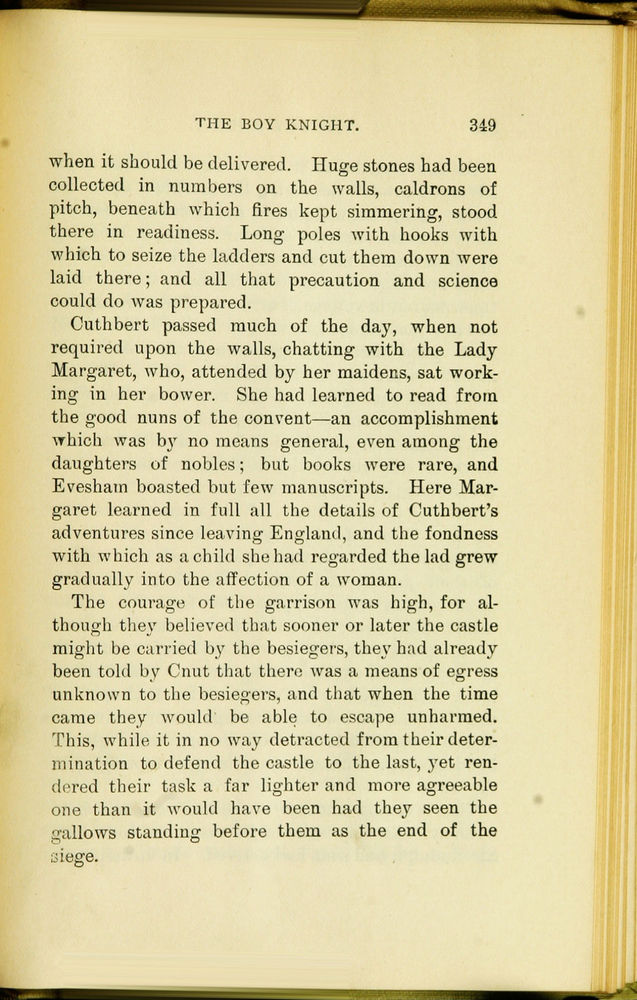 THE BOY KNIGHT. 349

when it should be delivered. Huge stones had been collected in numbers on the walls, caldrons of pitch, beneath which fires kept simmering, stood there in readiness. Long poles with hooks with which to seize the ladders and cut them down were laid there; and all that precaution and science could do was prepared.

Cuthbert passed much of the day, when not required upon the walls, chatting with the Lady Margaret, who, attended by her maidens, sat working in her bower. She had learned to read from the good nuns of the convent—an accomplishment which was by no means general, even among the daughters of nobles; but books were rare, and Evesham boasted but few manuscripts. Here Margaret learned in full all the details of Cuthbert's adventures since leaving England, and the fondness with which as a child she had regarded the lad grew gradually into the affection of a woman.

The courage of the garrison was high, for although they believed that sooner or later the castle might be carried by the besiegers, they had already been told by Cnut that there was a means of egress unknown to the besiegers, and that when the time came they would be able to escape unharmed. This, while it in no way detracted from their determination to defend the castle to the last, yet rendered their task a far lighter and more agreeable one than it would have been had they seen the gallows standing before them as the end of the siege.